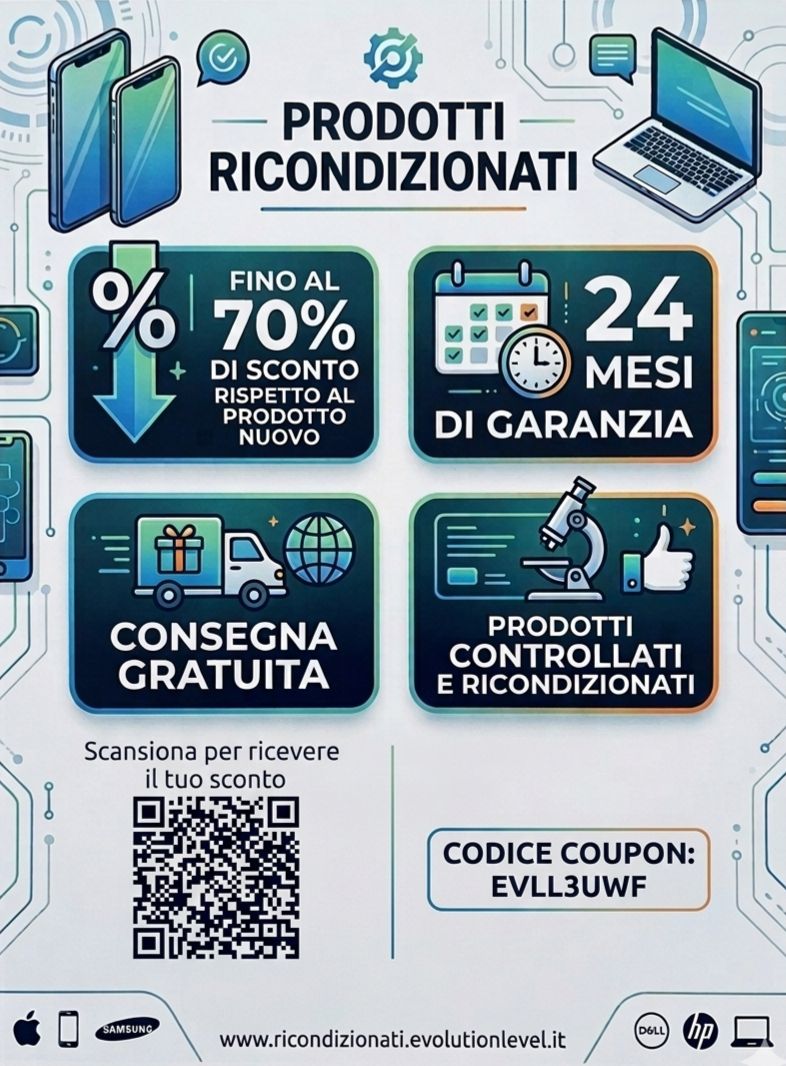 PRODOTTI RICONDIZIONATI

%

FINO AL 70% DI SCONTO RISPETTO AL PRODOTTO NUOVO

24 MESI DI GARANZIA

CONSEGNA GRATUITA

PRODOTTI CONTROLLATI E RICONDIZIONATI

Scansiona per ricevere il tuo sconto

CODICE COUPON: EVLL3UWF

SAMSUNG

www.ricondizionati.evolutionlevel.it

DELL

hp